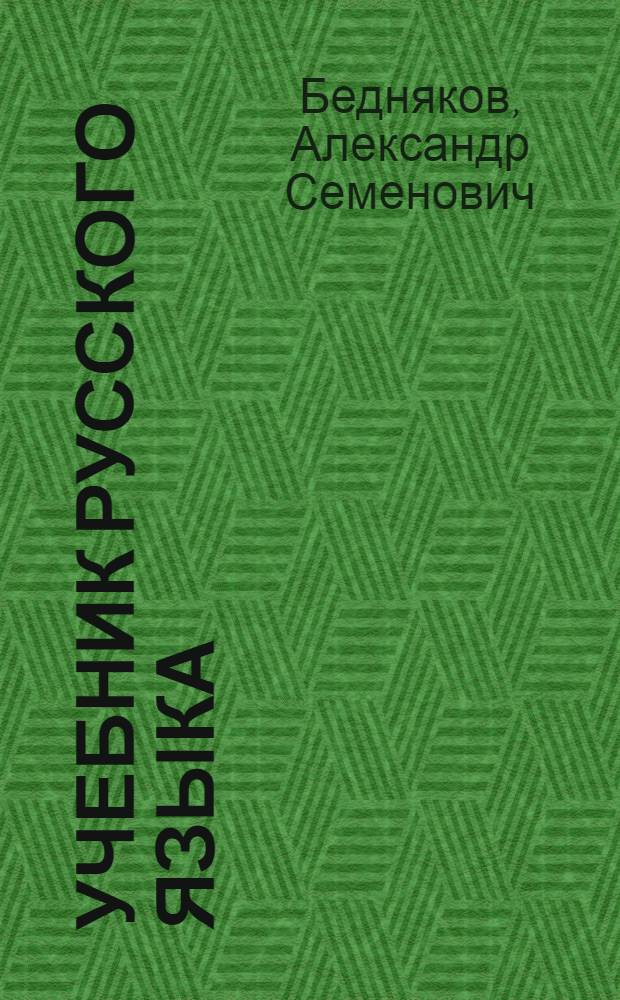 Бедняков, Александр Семенович

УЧЕБНИК РУССКОГО ЯЗЫКА